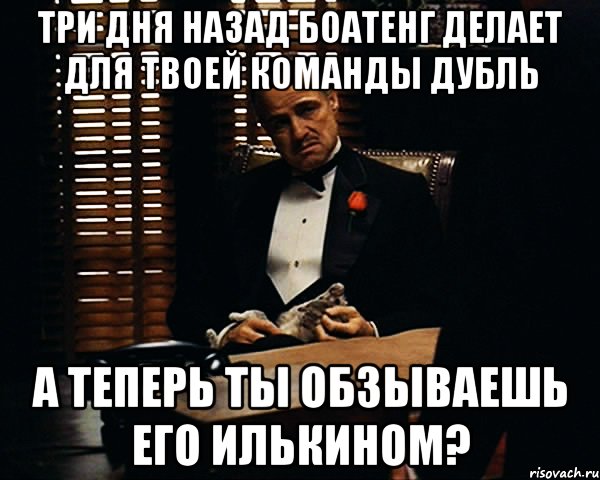 ТРИ ДНЯ НАЗАД БОАТЕНГ ДЕЛАЕТ ДЛЯ ТВОЕЙ КОМАНДЫ ДУБЛЬ

А ТЕПЕРЬ ТЫ ОБЗЫВАЕШЬ ЕГО ИЛЬКИНОМ?

risovach.ru